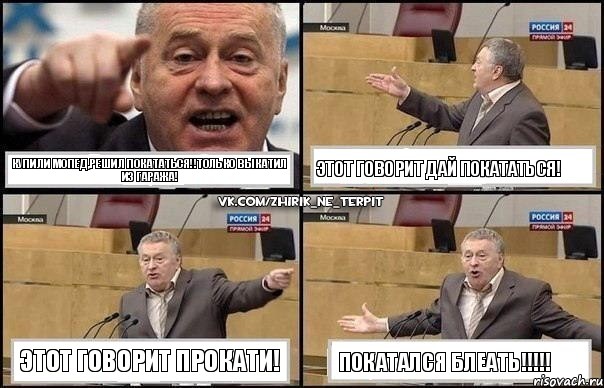 КУПИЛИ МОПЕД,РЕШИЛ ПОКАТАТЬСЯ!!ТОЛЬКО ВЫКАТИЛ ИЗ ГАРАЖА!

Москва

РОССИЯ 24
ПРЯМОЙ ЭФИР

ЭТОТ ГОВОРИТ ДАЙ ПОКАТАТЬСЯ!

VK.COM/ZHIRIK_NE_TERPIT

Москва

РОССИЯ 24
ПРЯМОЙ ЭФИР

ЭТОТ ГОВОРИТ ПРОКАТИ!

Москва

РОССИЯ 24
ПРЯМОЙ ЭФИР

ПОКАТАЛСЯ БЛЕАТЬ!!!!!

risovach.ru